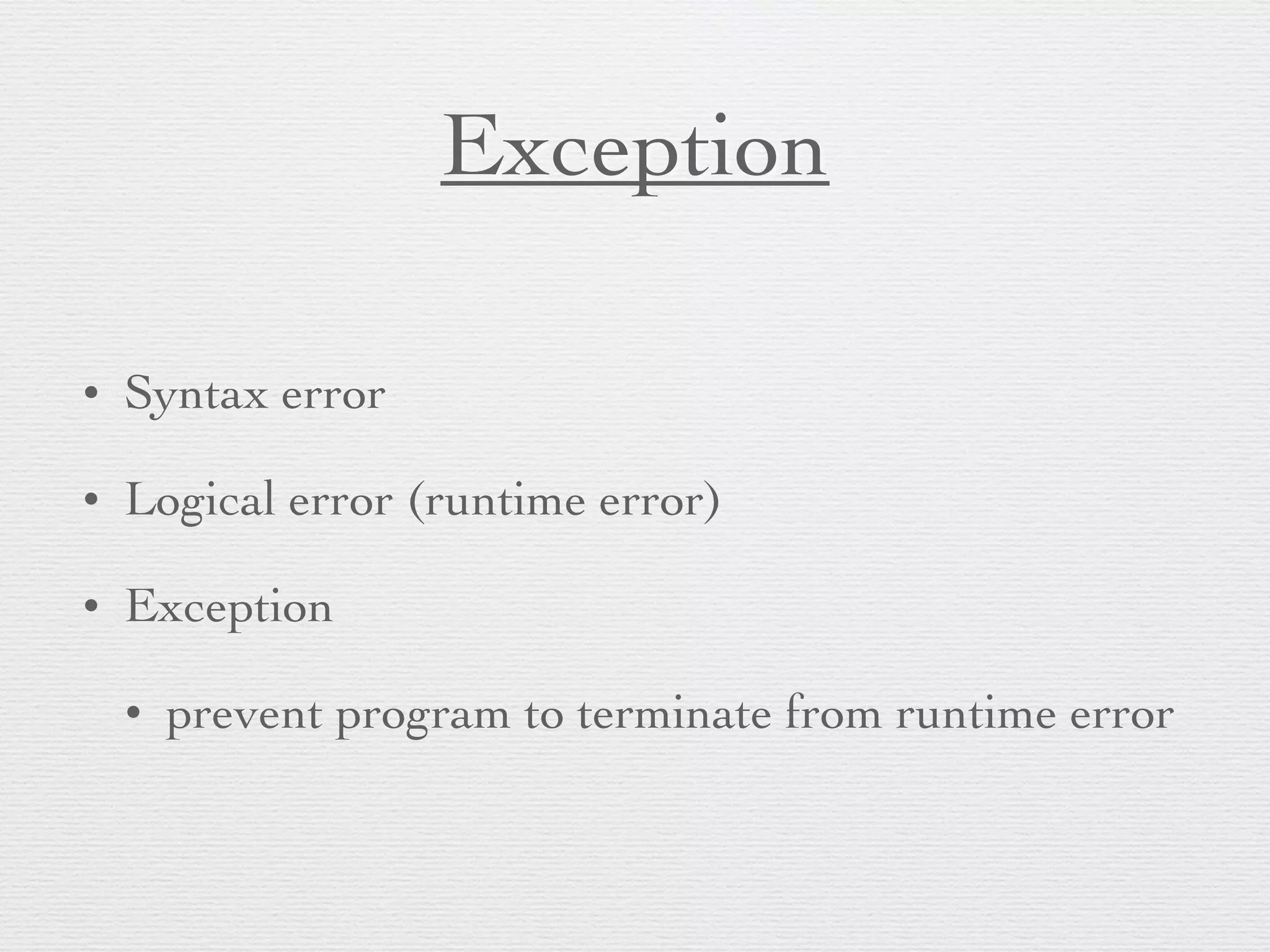 Exception

• Syntax error

• Logical error (runtime error)

• Exception

  • prevent program to terminate from runtime error